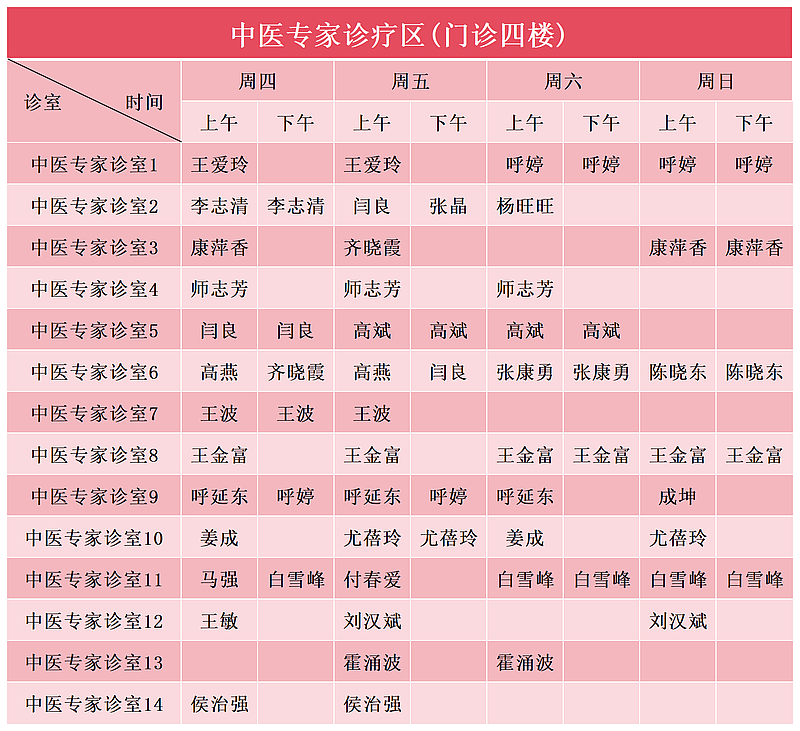 中医专家诊疗区(门诊四楼)

| 诊室 时间 | 周四 | | 周五 | | 周六 | | 周日 | |
|---|---|---|---|---|---|---|---|---|
| | 上午 | 下午 | 上午 | 下午 | 上午 | 下午 | 上午 | 下午 |
| 中医专家诊室1 | 王爱玲 | | 王爱玲 | | 呼婷 | 呼婷 | 呼婷 | 呼婷 |
| 中医专家诊室2 | 李志清 | 李志清 | 闫良 | 张晶 | 杨旺旺 | | | |
| 中医专家诊室3 | 康萍香 | | 齐晓霞 | | | | 康萍香 | 康萍香 |
| 中医专家诊室4 | 师志芳 | | 师志芳 | | 师志芳 | | | |
| 中医专家诊室5 | 闫良 | 闫良 | 高斌 | 高斌 | 高斌 | 高斌 | | |
| 中医专家诊室6 | 高燕 | 齐晓霞 | 高燕 | 闫良 | 张康勇 | 张康勇 | 陈晓东 | 陈晓东 |
| 中医专家诊室7 | 王波 | 王波 | 王波 | | | | | |
| 中医专家诊室8 | 王金富 | | 王金富 | | 王金富 | 王金富 | 王金富 | 王金富 |
| 中医专家诊室9 | 呼延东 | 呼婷 | 呼延东 | 呼婷 | 呼延东 | | 成坤 | |
| 中医专家诊室10 | 姜成 | | 尤蓓玲 | 尤蓓玲 | 姜成 | | 尤蓓玲 | |
| 中医专家诊室11 | 马强 | 白雪峰 | 付春爱 | | 白雪峰 | 白雪峰 | 白雪峰 | 白雪峰 |
| 中医专家诊室12 | 王敏 | | 刘汉斌 | | | | 刘汉斌 | |
| 中医专家诊室13 | | | 霍涌波 | | 霍涌波 | | | |
| 中医专家诊室14 | 侯治强 | | 侯治强 | | | | | |